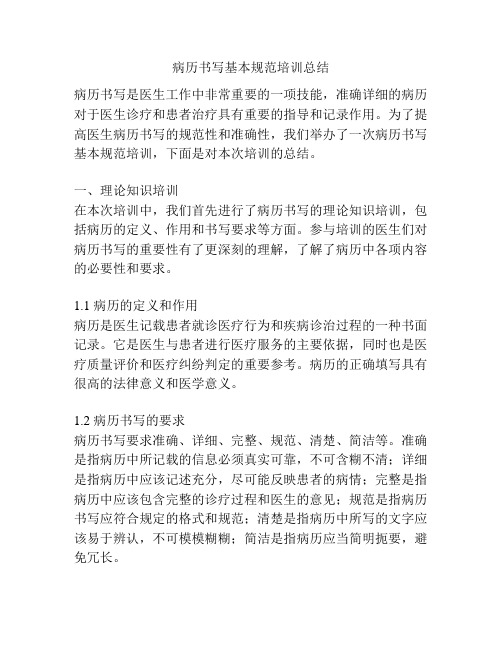 病历书写基本规范培训总结

病历书写是医生工作中非常重要的一项技能，准确详细的病历对于医生诊疗和患者治疗具有重要的指导和记录作用。为了提高医生病历书写的规范性和准确性，我们举办了一次病历书写基本规范培训，下面是对本次培训的总结。

一、理论知识培训
在本次培训中，我们首先进行了病历书写的理论知识培训，包括病历的定义、作用和书写要求等方面。参与培训的医生们对病历书写的重要性有了更深刻的理解，了解了病历中各项内容的必要性和要求。

1.1 病历的定义和作用
病历是医生记载患者就诊医疗行为和疾病诊治过程的一种书面记录。它是医生与患者进行医疗服务的主要依据，同时也是医疗质量评价和医疗纠纷判定的重要参考。病历的正确填写具有很高的法律意义和医学意义。

1.2 病历书写的要求
病历书写要求准确、详细、完整、规范、清楚、简洁等。准确是指病历中所记载的信息必须真实可靠，不可含糊不清；详细是指病历中应该记述充分，尽可能反映患者的病情；完整是指病历中应该包含完整的诊疗过程和医生的意见；规范是指病历书写应符合规定的格式和规范；清楚是指病历中所写的文字应该易于辨认，不可模模糊糊；简洁是指病历应当简明扼要，避免冗长。